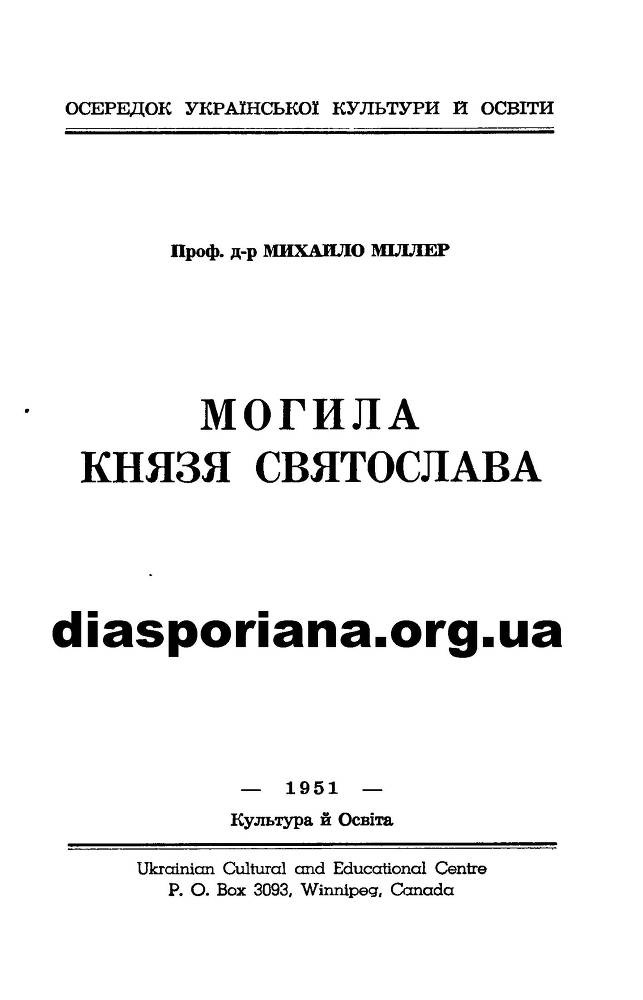 ОСЕРЕДОК УКРАЇНСЬКОЇ КУЛЬТУРИ Й ОСВІТИ

Проф. д-р МИХАЙЛО МІЛЛЕР

МОГИЛА
КНЯЗЯ СВЯТОСЛАВА

diasporiana.org.ua

— 1951 —
Культура й Освіта

Ukrainian Cultural and Educational Centre
P. O. Box 3093, Winnipeg, Canada